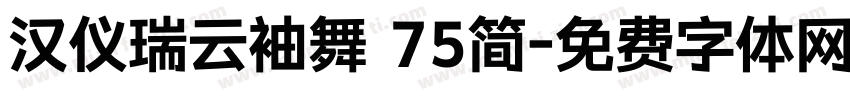 汉仪瑞云袖舞 75简-免费字体网